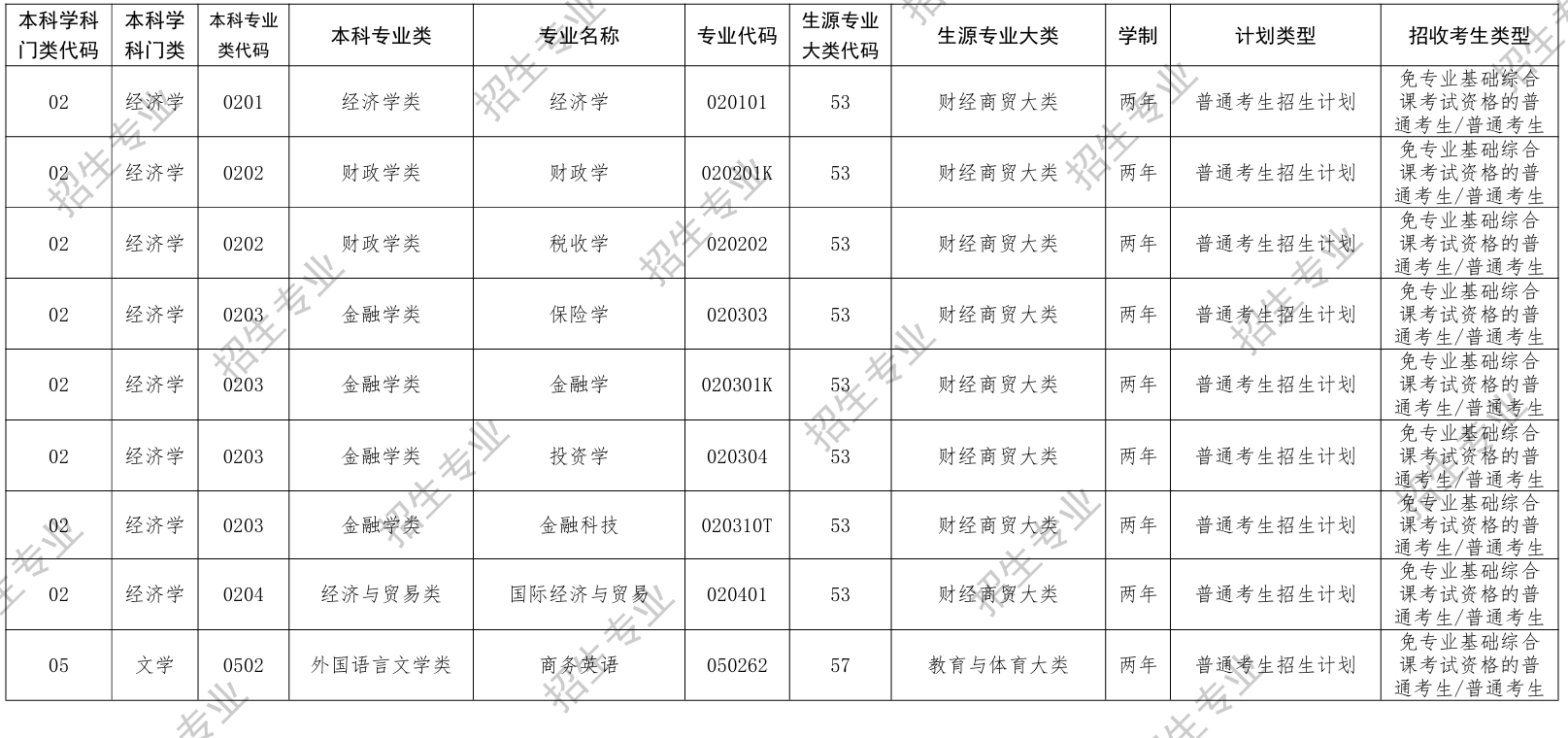 | 本科学科门类代码 | 本科学科门类 | 本科专业类代码 | 本科专业类 | 专业名称 | 专业代码 | 生源专业大类代码 | 生源专业大类 | 学制 | 计划类型 | 招收考生类型 |
|---|---|---|---|---|---|---|---|---|---|---|
| 02 | 经济学 | 0201 | 经济学类 | 经济学 | 020101 | 53 | 财经商贸大类 | 两年 | 普通考生招生计划 | 免专业基础综合课考试资格的普通考生/普通考生 |
| 02 | 经济学 | 0202 | 财政学类 | 财政学 | 020201K | 53 | 财经商贸大类 | 两年 | 普通考生招生计划 | 免专业基础综合课考试资格的普通考生/普通考生 |
| 02 | 经济学 | 0202 | 财政学类 | 税收学 | 020202 | 53 | 财经商贸大类 | 两年 | 普通考生招生计划 | 免专业基础综合课考试资格的普通考生/普通考生 |
| 02 | 经济学 | 0203 | 金融学类 | 保险学 | 020303 | 53 | 财经商贸大类 | 两年 | 普通考生招生计划 | 免专业基础综合课考试资格的普通考生/普通考生 |
| 02 | 经济学 | 0203 | 金融学类 | 金融学 | 020301K | 53 | 财经商贸大类 | 两年 | 普通考生招生计划 | 免专业基础综合课考试资格的普通考生/普通考生 |
| 02 | 经济学 | 0203 | 金融学类 | 投资学 | 020304 | 53 | 财经商贸大类 | 两年 | 普通考生招生计划 | 免专业基础综合课考试资格的普通考生/普通考生 |
| 02 | 经济学 | 0203 | 金融学类 | 金融科技 | 020310T | 53 | 财经商贸大类 | 两年 | 普通考生招生计划 | 免专业基础综合课考试资格的普通考生/普通考生 |
| 02 | 经济学 | 0204 | 经济与贸易类 | 国际经济与贸易 | 020401 | 53 | 财经商贸大类 | 两年 | 普通考生招生计划 | 免专业基础综合课考试资格的普通考生/普通考生 |
| 05 | 文学 | 0502 | 外国语言文学类 | 商务英语 | 050262 | 57 | 教育与体育大类 | 两年 | 普通考生招生计划 | 免专业基础综合课考试资格的普通考生/普通考生 |

招生专业